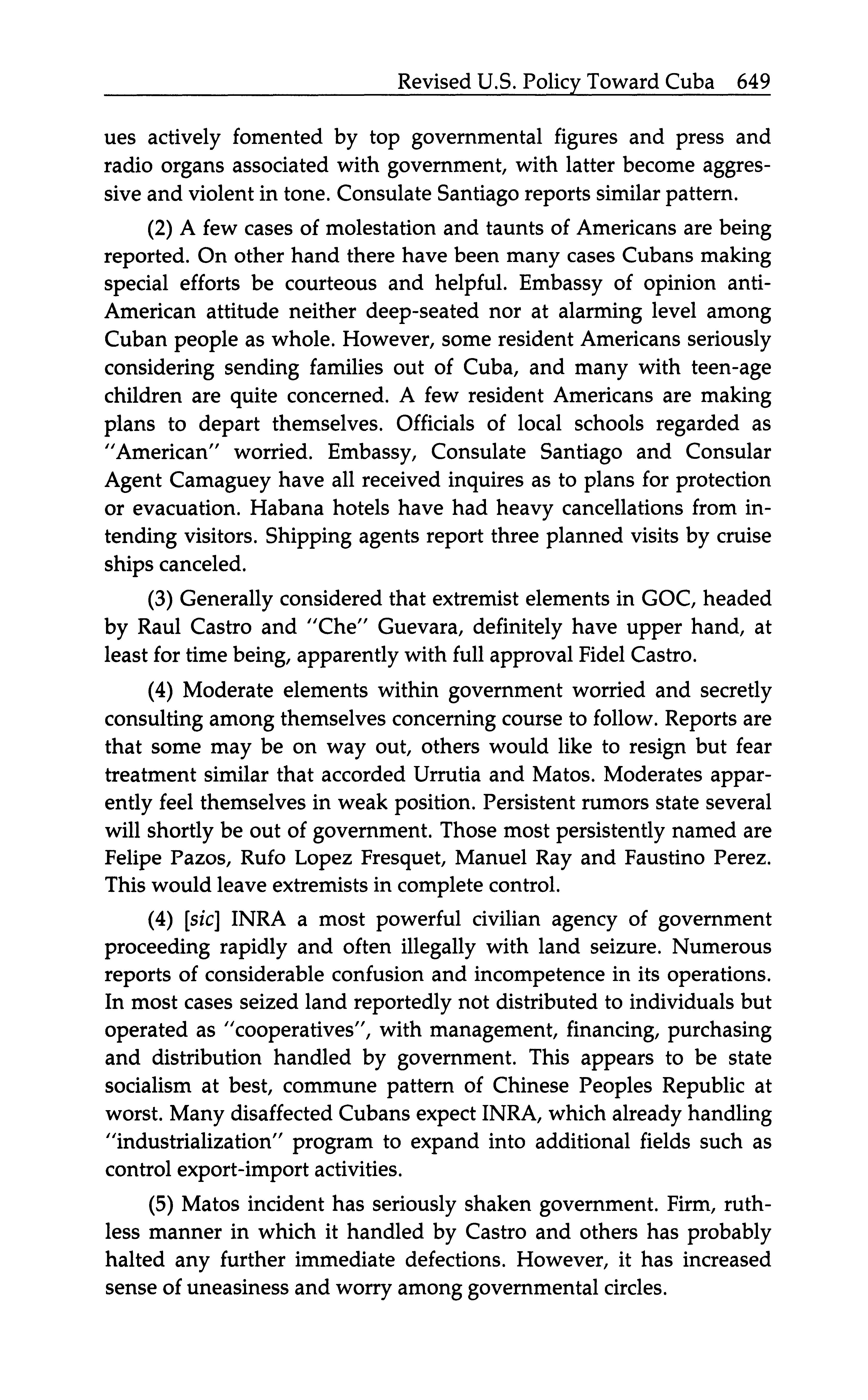 Revised U.S. Policy Toward Cuba 649

ues actively fomented by top governmental figures and press and radio organs associated with government, with latter become aggressive and violent in tone. Consulate Santiago reports similar pattern.

(2) A few cases of molestation and taunts of Americans are being reported. On other hand there have been many cases Cubans making special efforts be courteous and helpful. Embassy of opinion anti-American attitude neither deep-seated nor at alarming level among Cuban people as whole. However, some resident Americans seriously considering sending families out of Cuba, and many with teen-age children are quite concerned. A few resident Americans are making plans to depart themselves. Officials of local schools regarded as "American" worried. Embassy, Consulate Santiago and Consular Agent Camaguey have all received inquires as to plans for protection or evacuation. Habana hotels have had heavy cancellations from intending visitors. Shipping agents report three planned visits by cruise ships canceled.

(3) Generally considered that extremist elements in GOC, headed by Raul Castro and "Che" Guevara, definitely have upper hand, at least for time being, apparently with full approval Fidel Castro.

(4) Moderate elements within government worried and secretly consulting among themselves concerning course to follow. Reports are that some may be on way out, others would like to resign but fear treatment similar that accorded Urrutia and Matos. Moderates apparently feel themselves in weak position. Persistent rumors state several will shortly be out of government. Those most persistently named are Felipe Pazos, Rufo Lopez Fresquet, Manuel Ray and Faustino Perez. This would leave extremists in complete control.

(4) [sic] INRA a most powerful civilian agency of government proceeding rapidly and often illegally with land seizure. Numerous reports of considerable confusion and incompetence in its operations. In most cases seized land reportedly not distributed to individuals but operated as "cooperatives", with management, financing, purchasing and distribution handled by government. This appears to be state socialism at best, commune pattern of Chinese Peoples Republic at worst. Many disaffected Cubans expect INRA, which already handling "industrialization" program to expand into additional fields such as control export-import activities.

(5) Matos incident has seriously shaken government. Firm, ruthless manner in which it handled by Castro and others has probably halted any further immediate defections. However, it has increased sense of uneasiness and worry among governmental circles.